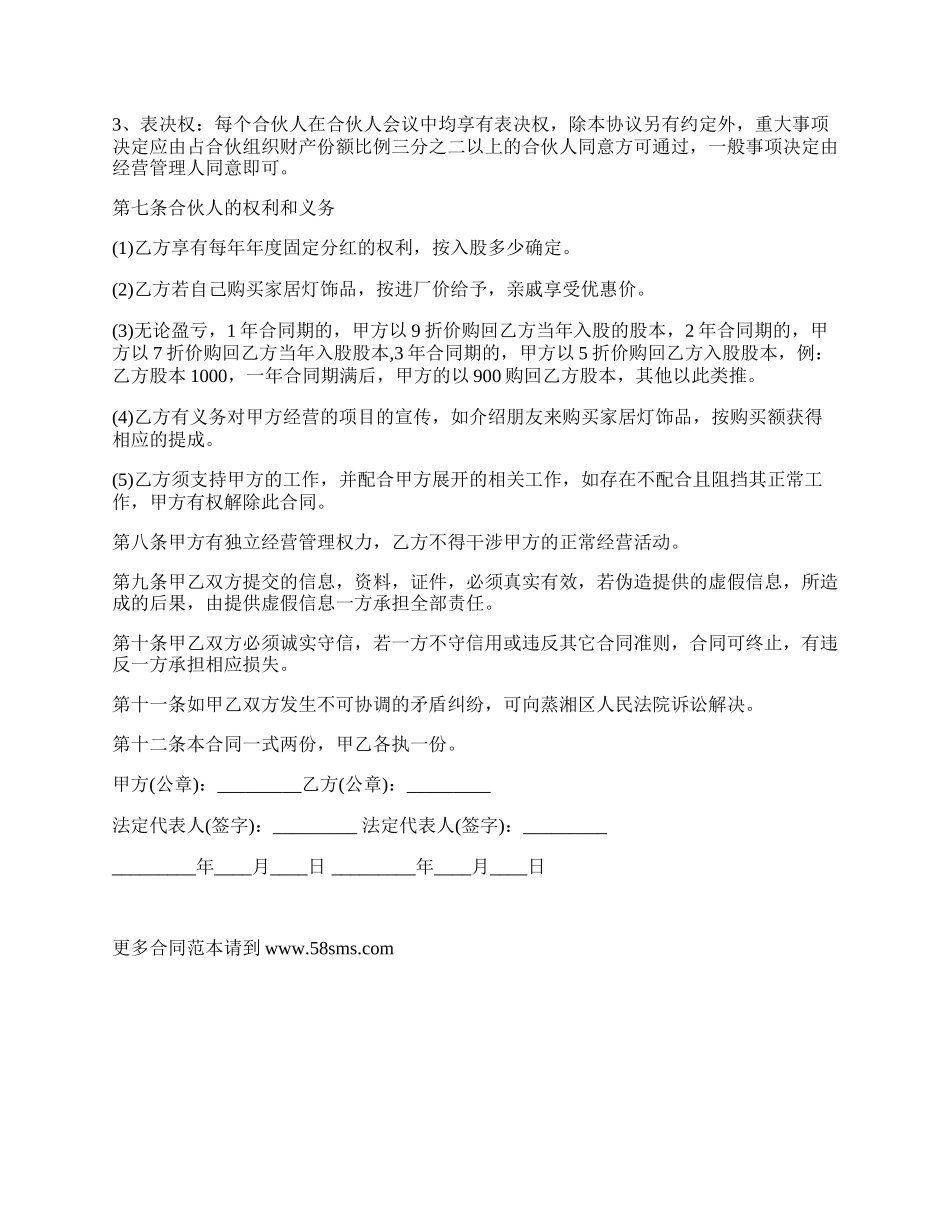 3、表决权：每个合伙人在合伙人会议中均享有表决权，除本协议另有约定外，重大事项决定应由占合伙组织财产份额比例三分之二以上的合伙人同意方可通过，一般事项决定由经营管理人同意即可。

第七条合伙人的权利和义务

(1)乙方享有每年年度固定分红的权利，按入股多少确定。

(2)乙方若自己购买家居灯饰品，按进厂价给予，亲戚享受优惠价。

(3)无论盈亏，1 年合同期的，甲方以 9 折价购回乙方当年入股的股本，2 年合同期的，甲方以 7 折价购回乙方当年入股股本,3 年合同期的，甲方以 5 折价购回乙方入股股本，例：乙方股本 1000，一年合同期满后，甲方的以 900 购回乙方股本，其他以此类推。

(4)乙方有义务对甲方经营的项目的宣传，如介绍朋友来购买家居灯饰品，按购买额获得相应的提成。

(5)乙方须支持甲方的工作，并配合甲方展开的相关工作，如存在不配合且阻挡其正常工作，甲方有权解除此合同。

第八条甲方有独立经营管理权力，乙方不得干涉甲方的正常经营活动。

第九条甲乙双方提交的信息，资料，证件，必须真实有效，若伪造提供的虚假信息，所造成的后果，由提供虚假信息一方承担全部责任。

第十条甲乙双方必须诚实守信，若一方不守信用或违反其它合同准则，合同可终止，有违反一方承担相应损失。

第十一条如甲乙双方发生不可协调的矛盾纠纷，可向蒸湘区人民法院诉讼解决。

第十二条本合同一式两份，甲乙各执一份。

甲方(公章)：_________乙方(公章)：_________

法定代表人(签字)：_________ 法定代表人(签字)：_________

_________年____月____日 _________年____月____日

更多合同范本请到 www.58sms.com